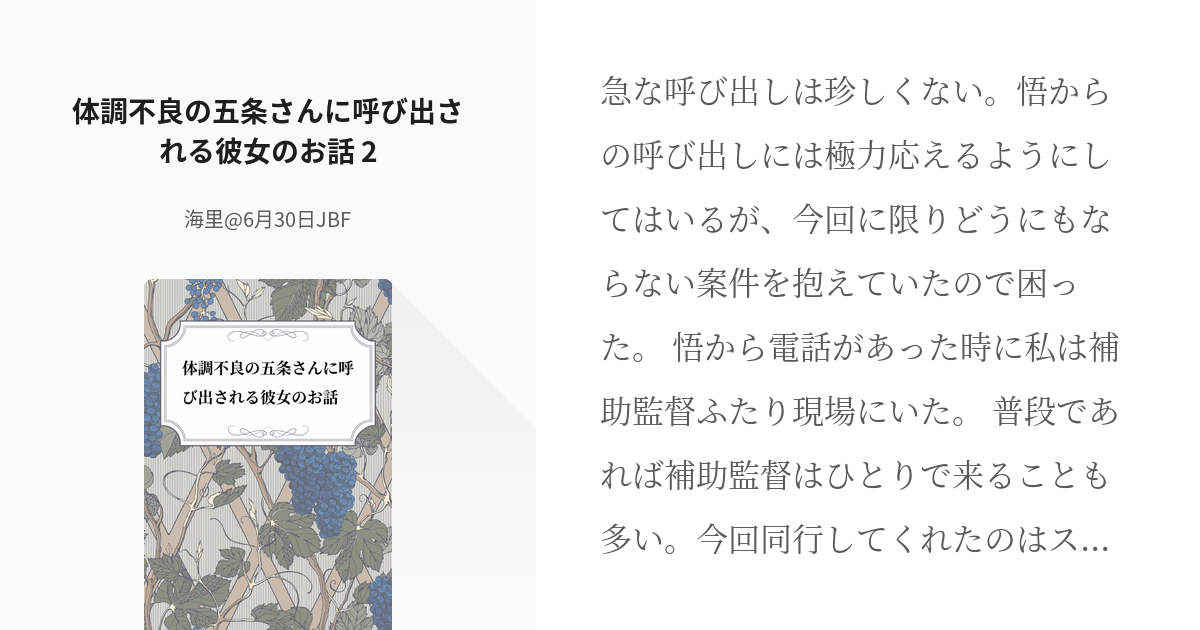 体調不良の五条さんに呼び出される彼女のお話 2

海里@6月30日JBF

体調不良の五条さんに呼び出される彼女のお話

急な呼び出しは珍しくない。悟からの呼び出しには極力応えるようにしてはいるが、今回に限りどうにもならない案件を抱えていたので困った。 悟から電話があった時に私は補助監督ふたり現場にいた。 普段であれば補助監督はひとりで来ることも多い。今回同行してくれたのはス…